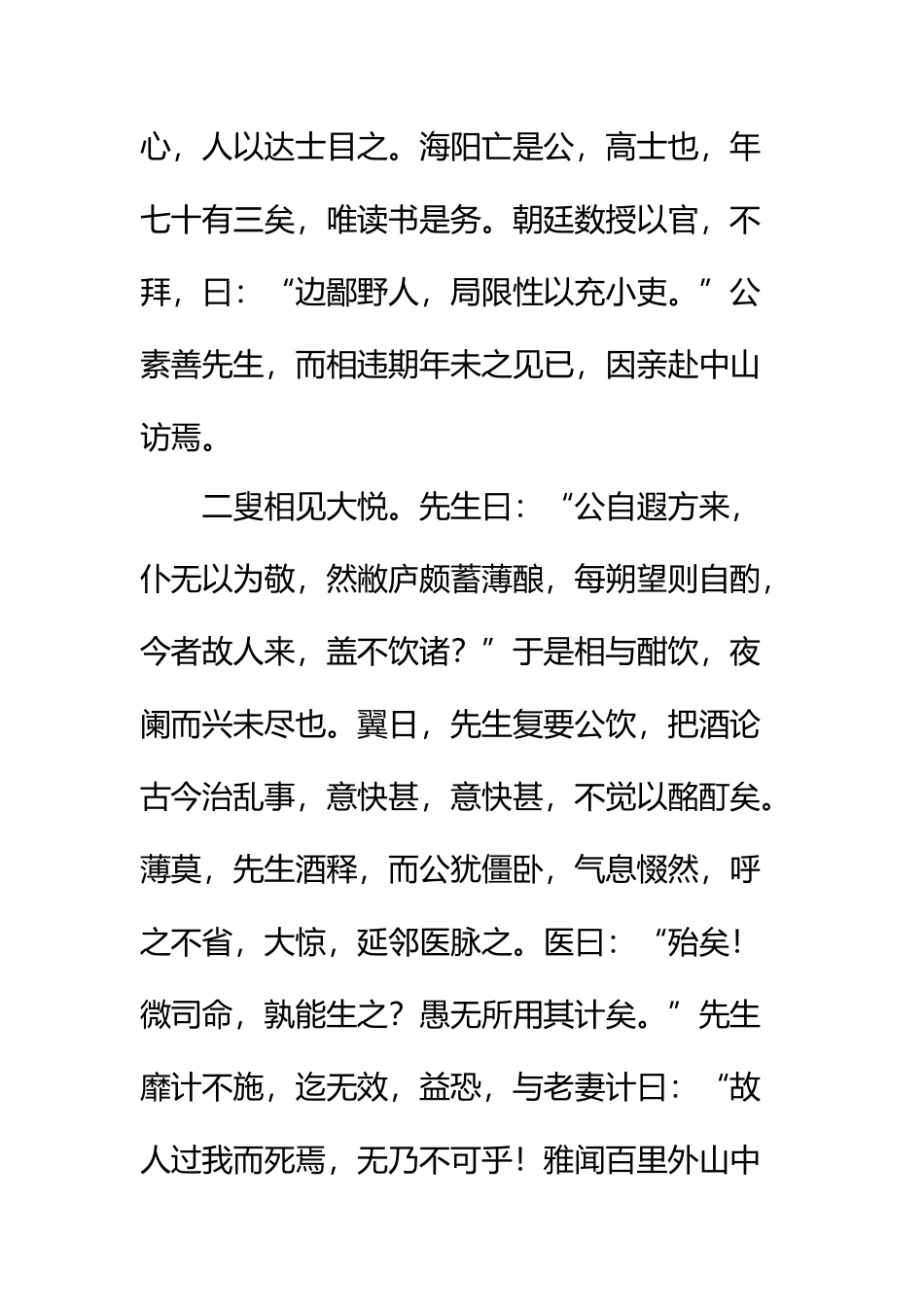 心，人以达士目之。海阳亡是公，高士也，年七十有三矣，唯读书是务。朝廷数授以官，不拜，曰：“边鄙野人，局限性以充小吏。”公素善先生，而相违期年未之见已，因亲赴中山访焉。

二叟相见大悦。先生曰：“公自遐方来，仆无以为敬，然敝庐颇蓄薄酿，每朔望则自酌，今者故人来，盖不饮诸？”于是相与酣饮，夜阑而兴未尽也。翼日，先生复要公饮，把酒论古今治乱事，意快甚，意快甚，不觉以酩酊矣。薄莫，先生酒释，而公犹僵卧，气息惙然，呼之不省，大惊，延邻医脉之。医曰：“殆矣！微司命，孰能生之？愚无所用其计矣。”先生靡计不施，迄无效，益恐，与老妻计曰：“故人过我而死焉，无乃不可乎！雅闻百里外山中